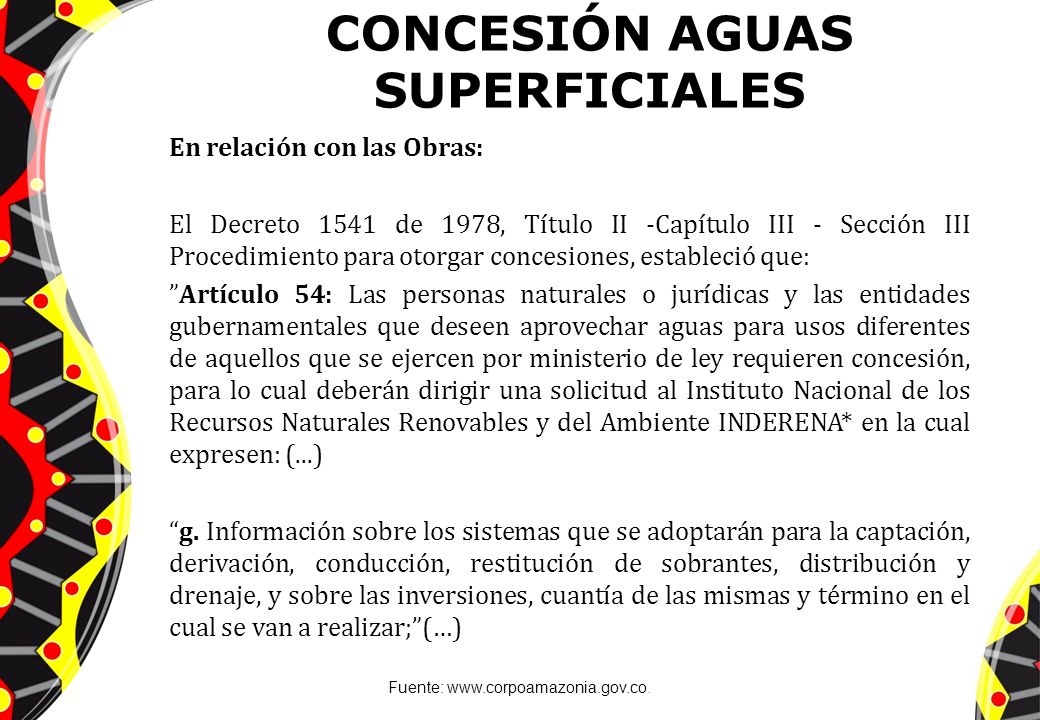 CONCESIÓN AGUAS SUPERFICIALES

En relación con las Obras:

El Decreto 1541 de 1978, Título II -Capítulo III - Sección III Procedimiento para otorgar concesiones, estableció que:

”Artículo 54: Las personas naturales o jurídicas y las entidades gubernamentales que deseen aprovechar aguas para usos diferentes de aquellos que se ejercen por ministerio de ley requieren concesión, para lo cual deberán dirigir una solicitud al Instituto Nacional de los Recursos Naturales Renovables y del Ambiente INDERENA* en la cual expresen: (…)

“g. Información sobre los sistemas que se adoptarán para la captación, derivación, conducción, restitución de sobrantes, distribución y drenaje, y sobre las inversiones, cuantía de las mismas y término en el cual se van a realizar;”(…)

Fuente: www.corpoamazonia.gov.co